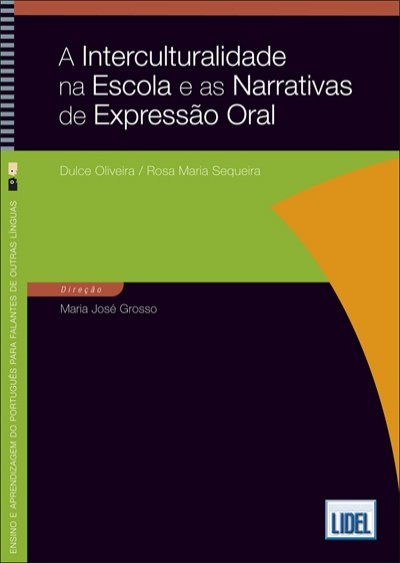 A Interculturalidade na Escola e as Narrativas de Expressão Oral

Dulce Oliveira / Rosa Maria Sequeira

Direção
Maria José Grosso

ENSINO E APRENDIZAGEM DO PORTUGUÊS PARA FALANTES DE OUTRAS LÍNGUAS

LIDEL